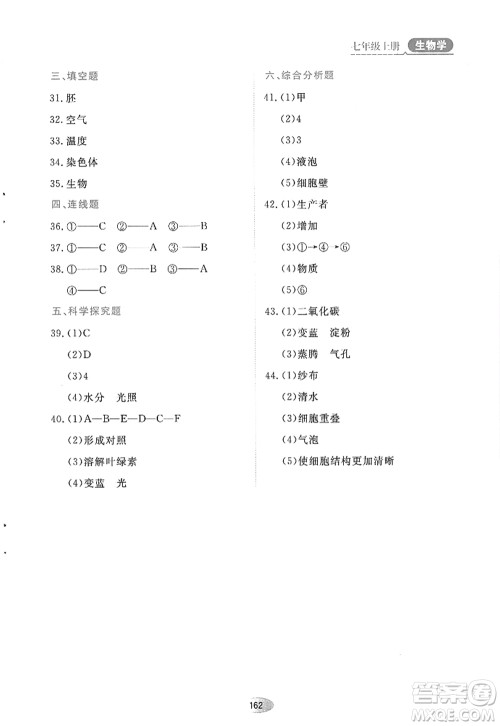 七年级上册 生物学

三、填空题

31. 胚

32. 空气

33. 温度

34. 染色体

35. 生物

四、连线题

36. ①——C ②——A ③——B

37. ①——C ②——A ③——B

38. ①——D ②——B ③——A ④——C

五、科学探究题

39. (1)C

(2)D

(3)4

(4)水分 光照

40. (1)A—B—E—D—C—F

(2)形成对照

(3)溶解叶绿素

(4)变蓝 光

六、综合分析题

41. (1)甲

(2)4

(3)3

(4)液泡

(5)细胞壁

42. (1)生产者

(2)增加

(3)①→④→⑥

(4)物质

(5)⑥

43. (1)二氧化碳

(2)变蓝 淀粉

(3)蒸腾 气孔

44. (1)纱布

(2)清水

(3)细胞重叠

(4)气泡

(5)使细胞结构更加清晰

162

答案圈 MXQE.COM